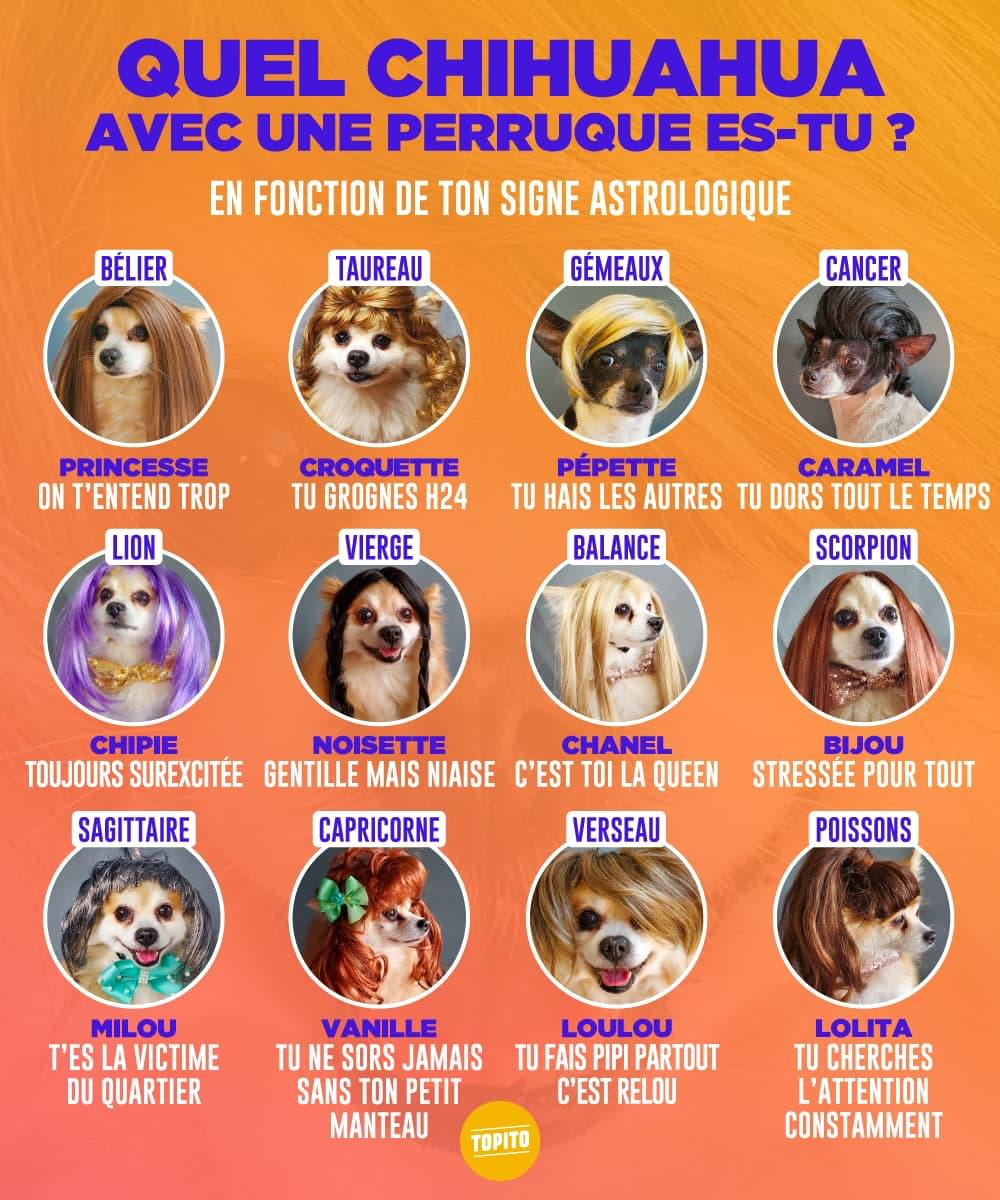 QUEL CHIHUAHUA
AVEC UNE PERRUQUE ES-TU ?

EN FONCTION DE TON SIGNE ASTROLOGIQUE

BÉLIER

PRINCESSE
ON T'ENTEND TROP

TAUREAU

CROQUETTE
TU GROGNES H24

GÉMEAUX

PÉPETTE
TU HAIS LES AUTRES

CANCER

CARAMEL
TU DORS TOUT LE TEMPS

LION

CHIPIE
TOUJOURS SUREXCITÉE

VIERGE

NOISETTE
GENTILLE MAIS NIAISE

BALANCE

CHANEL
C'EST TOI LA QUEEN

SCORPION

BIJOU
STRESSÉE POUR TOUT

SAGITTAIRE

MILOU
T'ES LA VICTIME DU QUARTIER

CAPRICORNE

VANILLE
TU NE SORS JAMAIS SANS TON PETIT MANTEAU

VERSEAU

LOULOU
TU FAIS PIPI PARTOUT C'EST RELOU

POISSONS

LOLITA
TU CHERCHES L'ATTENTION CONSTAMMENT

TOPITO